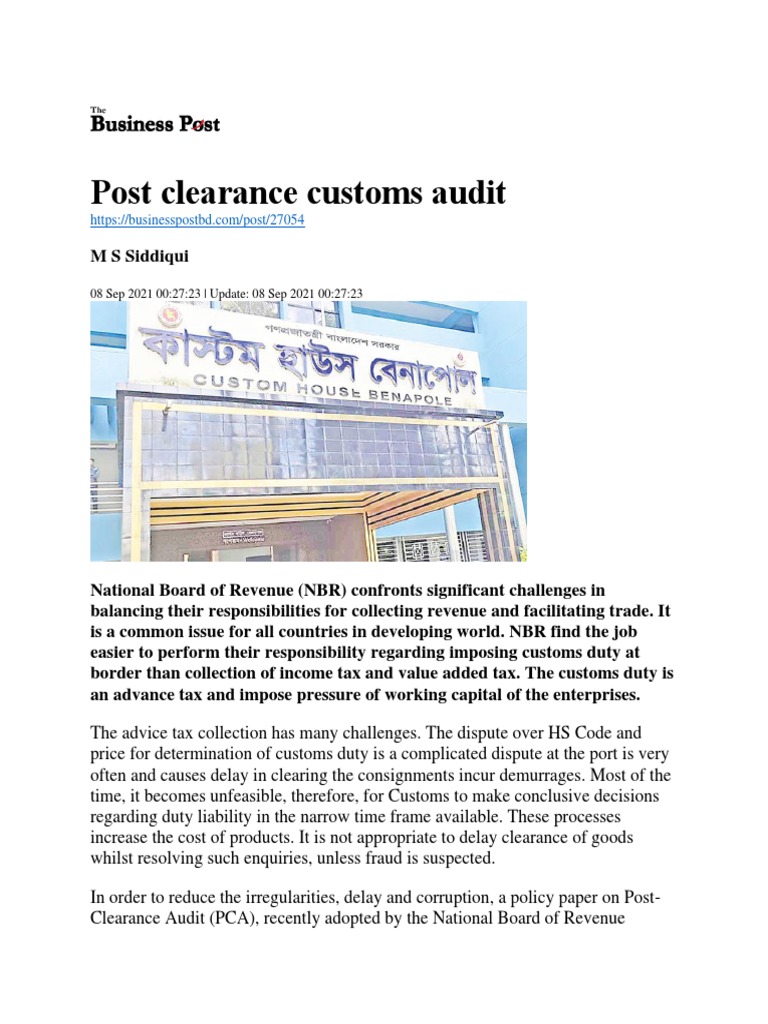 The Business Post

Post clearance customs audit

https://businesspostbd.com/post/27054

M S Siddiqui

08 Sep 2021 00:27:23 | Update: 08 Sep 2021 00:27:23

গণপ্রজাতন্ত্রী বাংলাদেশ সরকার
কাস্টম হাউস বেনাপোল
CUSTOM HOUSE BENAPOLE

National Board of Revenue (NBR) confronts significant challenges in balancing their responsibilities for collecting revenue and facilitating trade. It is a common issue for all countries in developing world. NBR find the job easier to perform their responsibility regarding imposing customs duty at border than collection of income tax and value added tax. The customs duty is an advance tax and impose pressure of working capital of the enterprises.

The advice tax collection has many challenges. The dispute over HS Code and price for determination of customs duty is a complicated dispute at the port is very often and causes delay in clearing the consignments incur demurrages. Most of the time, it becomes unfeasible, therefore, for Customs to make conclusive decisions regarding duty liability in the narrow time frame available. These processes increase the cost of products. It is not appropriate to delay clearance of goods whilst resolving such enquiries, unless fraud is suspected.

In order to reduce the irregularities, delay and corruption, a policy paper on Post-Clearance Audit (PCA), recently adopted by the National Board of Revenue